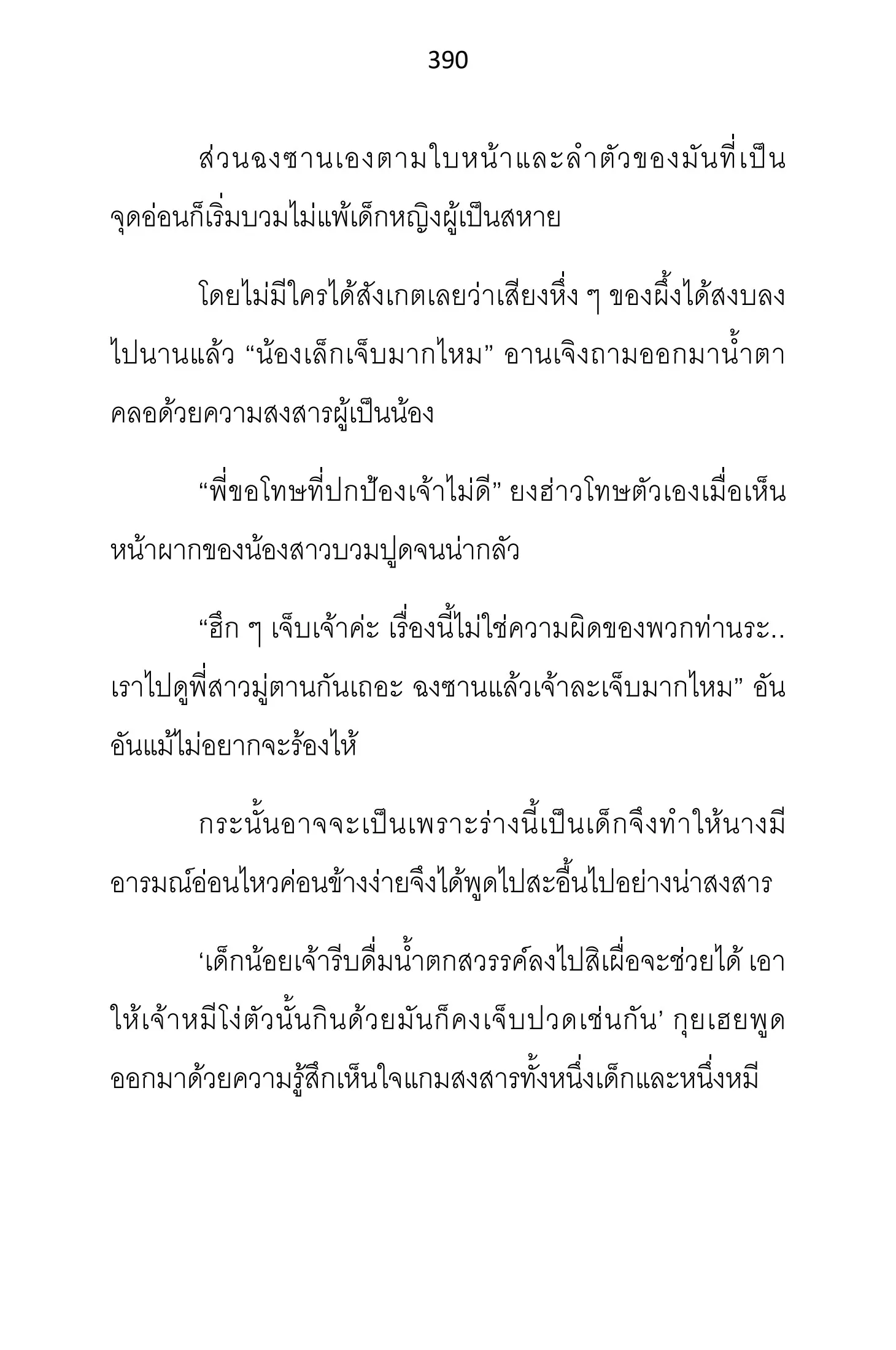 390

ส่วนฉงซานเองตามใบหน้าและลำตัวของมันที่เป็นจุดอ่อนก็เริ่มบวมไม่แพ้เด็กหญิงผู้เป็นสหาย

โดยไม่มีใครได้สังเกตเลยว่าเสียงหึ่ง ๆ ของผึ้งได้สงบลงไปนานแล้ว “น้องเล็กเจ็บมากไหม” อานเจิงถามออกมาน้ำตาคลอด้วยความสงสารผู้เป็นน้อง

“พี่ขอโทษที่ปกป้องเจ้าไม่ดี” ยงฮ่าวโทษตัวเองเมื่อเห็นหน้าผากของน้องสาวบวมปูดจนน่ากลัว

“ฮึก ๆ เจ็บเจ้าค่ะ เรื่องนี้ไม่ใช่ความผิดของพวกท่านระ.. เราไปดูพี่สาวมู่ตานกันเถอะ ฉงซานแล้วเจ้าละเจ็บมากไหม” อันอันแม้ไม่อยากจะร้องไห้

กระนั้นอาจจะเป็นเพราะร่างนี้เป็นเด็กจึงทำให้นางมีอารมณ์อ่อนไหวค่อนข้างง่ายจึงได้พูดไปสะอื้นไปอย่างน่าสงสาร

‘เด็กน้อยเจ้ารีบดื่มน้ำตกสวรรค์ลงไปสิเผื่อจะช่วยได้ เอาให้เจ้าหมีโง่ตัวนั้นกินด้วยมันก็คงเจ็บปวดเช่นกัน’ กุยเฮยพูดออกมาด้วยความรู้สึกเห็นใจแกมสงสารทั้งหนึ่งเด็กและหนึ่งหมี